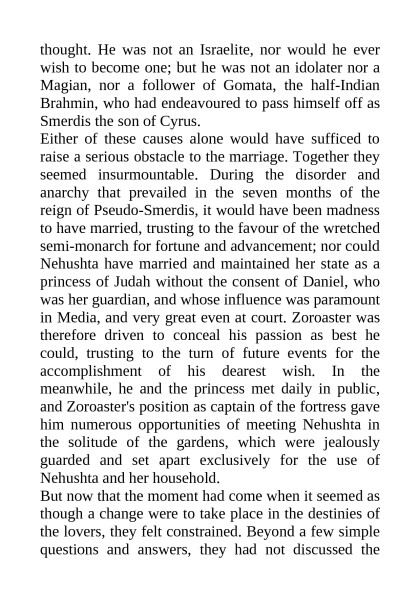 thought. He was not an Israelite, nor would he ever wish to become one; but he was not an idolater nor a Magian, nor a follower of Gomata, the half-Indian Brahmin, who had endeavoured to pass himself off as Smerdis the son of Cyrus.

Either of these causes alone would have sufficed to raise a serious obstacle to the marriage. Together they seemed insurmountable. During the disorder and anarchy that prevailed in the seven months of the reign of Pseudo-Smerdis, it would have been madness to have married, trusting to the favour of the wretched semi-monarch for fortune and advancement; nor could Nehushta have married and maintained her state as a princess of Judah without the consent of Daniel, who was her guardian, and whose influence was paramount in Media, and very great even at court. Zoroaster was therefore driven to conceal his passion as best he could, trusting to the turn of future events for the accomplishment of his dearest wish. In the meanwhile, he and the princess met daily in public, and Zoroaster's position as captain of the fortress gave him numerous opportunities of meeting Nehushta in the solitude of the gardens, which were jealously guarded and set apart exclusively for the use of Nehushta and her household.

But now that the moment had come when it seemed as though a change were to take place in the destinies of the lovers, they felt constrained. Beyond a few simple questions and answers, they had not discussed the